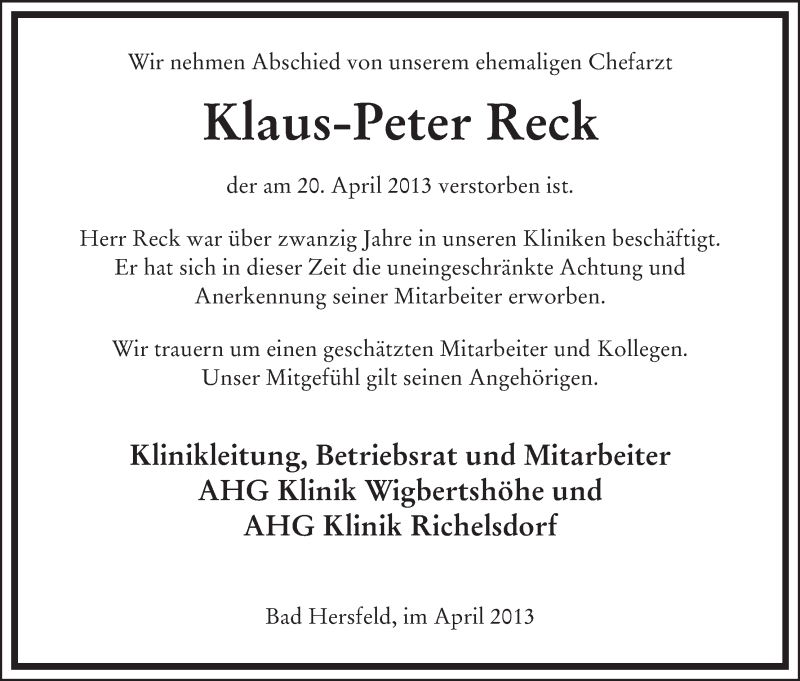 Wir nehmen Abschied von unserem ehemaligen Chefarzt

Klaus-Peter Reck

der am 20. April 2013 verstorben ist.

Herr Reck war über zwanzig Jahre in unseren Kliniken beschäftigt. Er hat sich in dieser Zeit die uneingeschränkte Achtung und Anerkennung seiner Mitarbeiter erworben.

Wir trauern um einen geschätzten Mitarbeiter und Kollegen. Unser Mitgefühl gilt seinen Angehörigen.

Klinikleitung, Betriebsrat und Mitarbeiter
AHG Klinik Wigbertshöhe und
AHG Klinik Richelsdorf

Bad Hersfeld, im April 2013